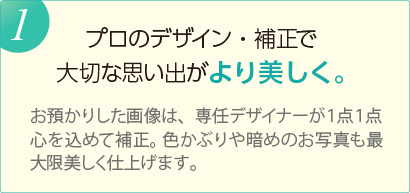 1

プロのデザイン・補正で
大切な思い出がより美しく。

お預かりした画像は、専任デザイナーが1点1点心を込めて補正。色かぶりや暗めのお写真も最大限美しく仕上げます。